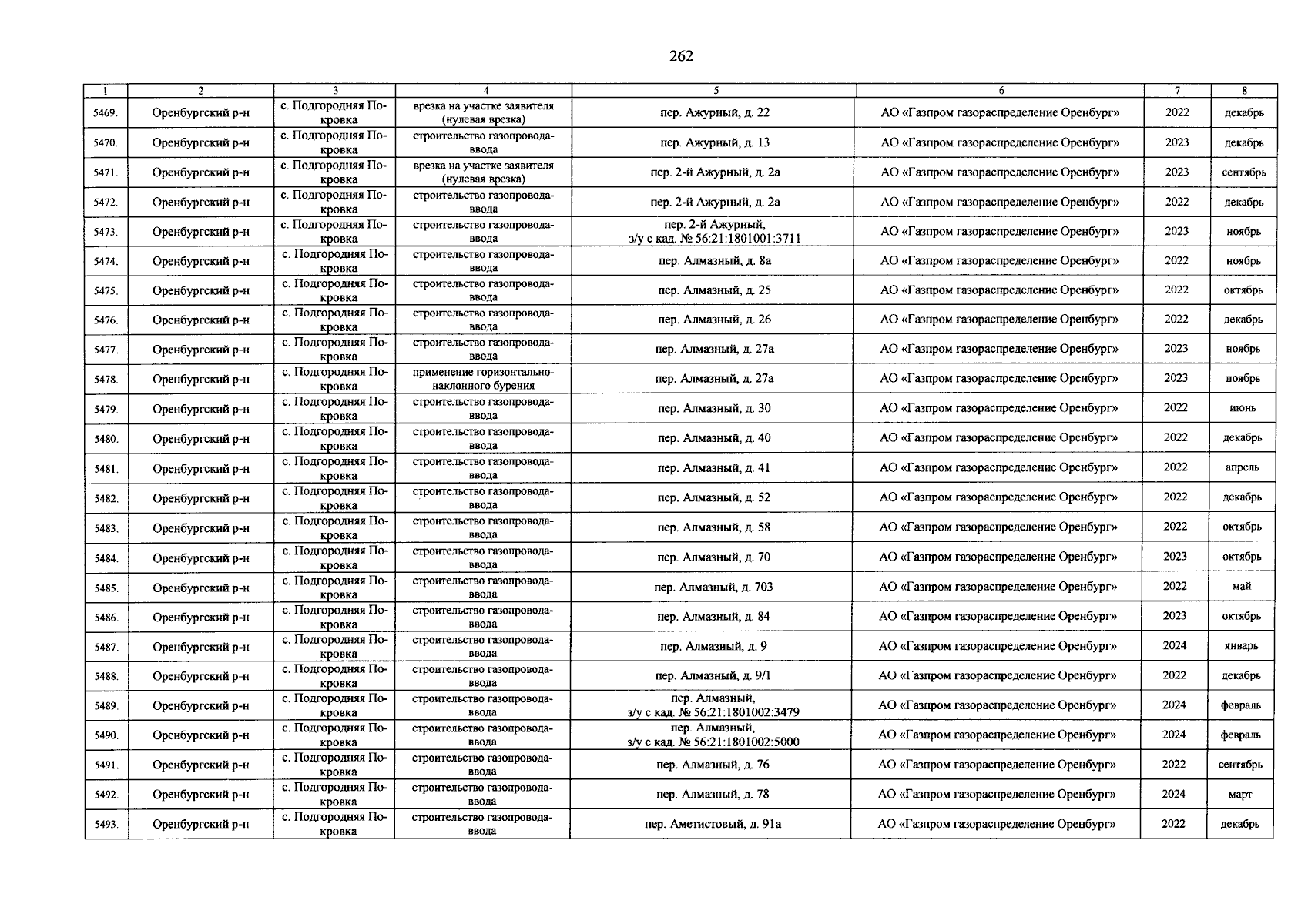 262

| 1 | 2 | 3 | 4 | 5 | 6 | 7 | 8 |
|---|---|---|---|---|---|---|---|
| 5469. | Оренбургский р-н | с. Подгородняя Покровка | врезка на участке заявителя (нулевая врезка) | пер. Ажурный, д. 22 | АО «Газпром газораспределение Оренбург» | 2022 | декабрь |
| 5470. | Оренбургский р-н | с. Подгородняя Покровка | строительство газопровода-ввода | пер. Ажурный, д. 13 | АО «Газпром газораспределение Оренбург» | 2023 | декабрь |
| 5471. | Оренбургский р-н | с. Подгородняя Покровка | врезка на участке заявителя (нулевая врезка) | пер. 2-й Ажурный, д. 2а | АО «Газпром газораспределение Оренбург» | 2023 | сентябрь |
| 5472. | Оренбургский р-н | с. Подгородняя Покровка | строительство газопровода-ввода | пер. 2-й Ажурный, д. 2а | АО «Газпром газораспределение Оренбург» | 2022 | декабрь |
| 5473. | Оренбургский р-н | с. Подгородняя Покровка | строительство газопровода-ввода | пер. 2-й Ажурный, з/у с кад. № 56:21:1801001:3711 | АО «Газпром газораспределение Оренбург» | 2023 | ноябрь |
| 5474. | Оренбургский р-н | с. Подгородняя Покровка | строительство газопровода-ввода | пер. Алмазный, д. 8а | АО «Газпром газораспределение Оренбург» | 2022 | ноябрь |
| 5475. | Оренбургский р-н | с. Подгородняя Покровка | строительство газопровода-ввода | пер. Алмазный, д. 25 | АО «Газпром газораспределение Оренбург» | 2022 | октябрь |
| 5476. | Оренбургский р-н | с. Подгородняя Покровка | строительство газопровода-ввода | пер. Алмазный, д. 26 | АО «Газпром газораспределение Оренбург» | 2022 | декабрь |
| 5477. | Оренбургский р-н | с. Подгородняя Покровка | строительство газопровода-ввода | пер. Алмазный, д. 27а | АО «Газпром газораспределение Оренбург» | 2023 | ноябрь |
| 5478. | Оренбургский р-н | с. Подгородняя Покровка | применение горизонтально-наклонного бурения | пер. Алмазный, д. 27а | АО «Газпром газораспределение Оренбург» | 2023 | ноябрь |
| 5479. | Оренбургский р-н | с. Подгородняя Покровка | строительство газопровода-ввода | пер. Алмазный, д. 30 | АО «Газпром газораспределение Оренбург» | 2022 | июнь |
| 5480. | Оренбургский р-н | с. Подгородняя Покровка | строительство газопровода-ввода | пер. Алмазный, д. 40 | АО «Газпром газораспределение Оренбург» | 2022 | декабрь |
| 5481. | Оренбургский р-н | с. Подгородняя Покровка | строительство газопровода-ввода | пер. Алмазный, д. 41 | АО «Газпром газораспределение Оренбург» | 2022 | апрель |
| 5482. | Оренбургский р-н | с. Подгородняя Покровка | строительство газопровода-ввода | пер. Алмазный, д. 52 | АО «Газпром газораспределение Оренбург» | 2022 | декабрь |
| 5483. | Оренбургский р-н | с. Подгородняя Покровка | строительство газопровода-ввода | пер. Алмазный, д. 58 | АО «Газпром газораспределение Оренбург» | 2022 | октябрь |
| 5484. | Оренбургский р-н | с. Подгородняя Покровка | строительство газопровода-ввода | пер. Алмазный, д. 70 | АО «Газпром газораспределение Оренбург» | 2023 | октябрь |
| 5485. | Оренбургский р-н | с. Подгородняя Покровка | строительство газопровода-ввода | пер. Алмазный, д. 703 | АО «Газпром газораспределение Оренбург» | 2022 | май |
| 5486. | Оренбургский р-н | с. Подгородняя Покровка | строительство газопровода-ввода | пер. Алмазный, д. 84 | АО «Газпром газораспределение Оренбург» | 2023 | октябрь |
| 5487. | Оренбургский р-н | с. Подгородняя Покровка | строительство газопровода-ввода | пер. Алмазный, д. 9 | АО «Газпром газораспределение Оренбург» | 2024 | январь |
| 5488. | Оренбургский р-н | с. Подгородняя Покровка | строительство газопровода-ввода | пер. Алмазный, д. 9/1 | АО «Газпром газораспределение Оренбург» | 2022 | декабрь |
| 5489. | Оренбургский р-н | с. Подгородняя Покровка | строительство газопровода-ввода | пер. Алмазный, з/у с кад. № 56:21:1801002:3479 | АО «Газпром газораспределение Оренбург» | 2024 | февраль |
| 5490. | Оренбургский р-н | с. Подгородняя Покровка | строительство газопровода-ввода | пер. Алмазный, з/у с кад. № 56:21:1801002:5000 | АО «Газпром газораспределение Оренбург» | 2024 | февраль |
| 5491. | Оренбургский р-н | с. Подгородняя Покровка | строительство газопровода-ввода | пер. Алмазный, д. 76 | АО «Газпром газораспределение Оренбург» | 2022 | сентябрь |
| 5492. | Оренбургский р-н | с. Подгородняя Покровка | строительство газопровода-ввода | пер. Алмазный, д. 78 | АО «Газпром газораспределение Оренбург» | 2024 | март |
| 5493. | Оренбургский р-н | с. Подгородняя Покровка | строительство газопровода-ввода | пер. Аметистовый, д. 91а | АО «Газпром газораспределение Оренбург» | 2022 | декабрь |